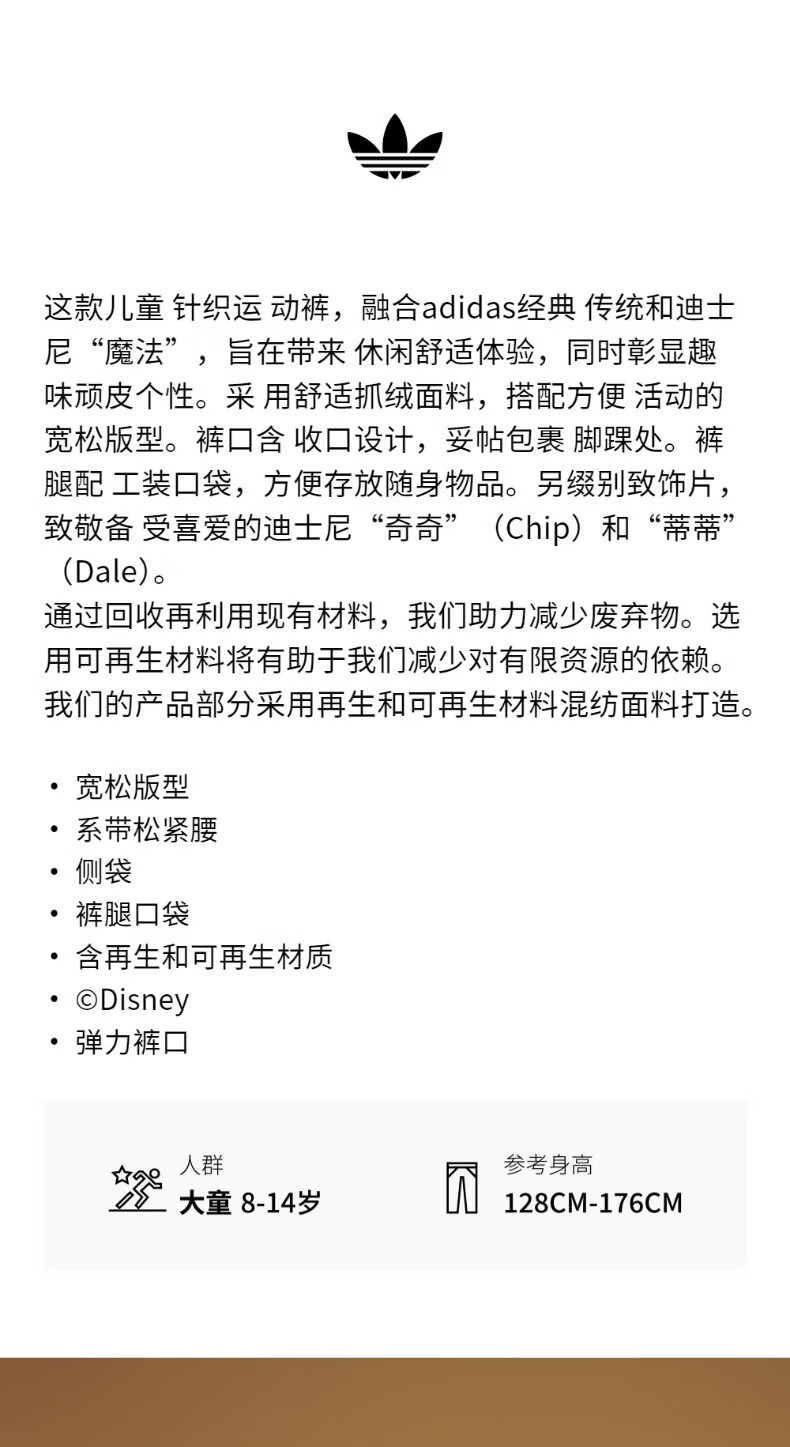 这款儿童 针织运 动裤，融合adidas经典 传统和迪士尼“魔法”，旨在带来 休闲舒适体验，同时彰显趣味顽皮个性。采 用舒适抓绒面料，搭配方便 活动的宽松版型。裤口含 收口设计，妥帖包裹 脚踝处。裤腿配 工装口袋，方便存放随身物品。另缀别致饰片，致敬备 受喜爱的迪士尼“奇奇”（Chip）和“蒂蒂”（Dale)。
通过回收再利用现有材料，我们助力减少废弃物。选用可再生材料将有助于我们减少对有限资源的依赖。我们的产品部分采用再生和可再生材料混纺面料打造。

• 宽松版型
• 系带松紧腰
• 侧袋
• 裤腿口袋
• 含再生和可再生材质
• ©Disney
• 弹力裤口

人群
大童 8-14岁

参考身高
128CM-176CM